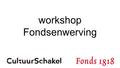 workshop
Fondsenwerving

CultuurSchakel Fonds 1818